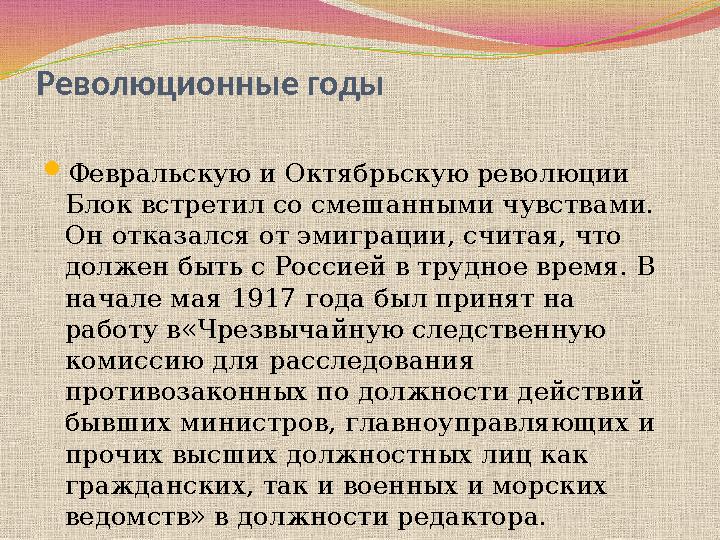 Революционные годы

Февральскую и Октябрьскую революции Блок встретил со смешанными чувствами. Он отказался от эмиграции, считая, что должен быть с Россией в трудное время. В начале мая 1917 года был принят на работу в«Чрезвычайную следственную комиссию для расследования противозаконных по должности действий бывших министров, главноуправляющих и прочих высших должностных лиц как гражданских, так и военных и морских ведомств» в должности редактора.